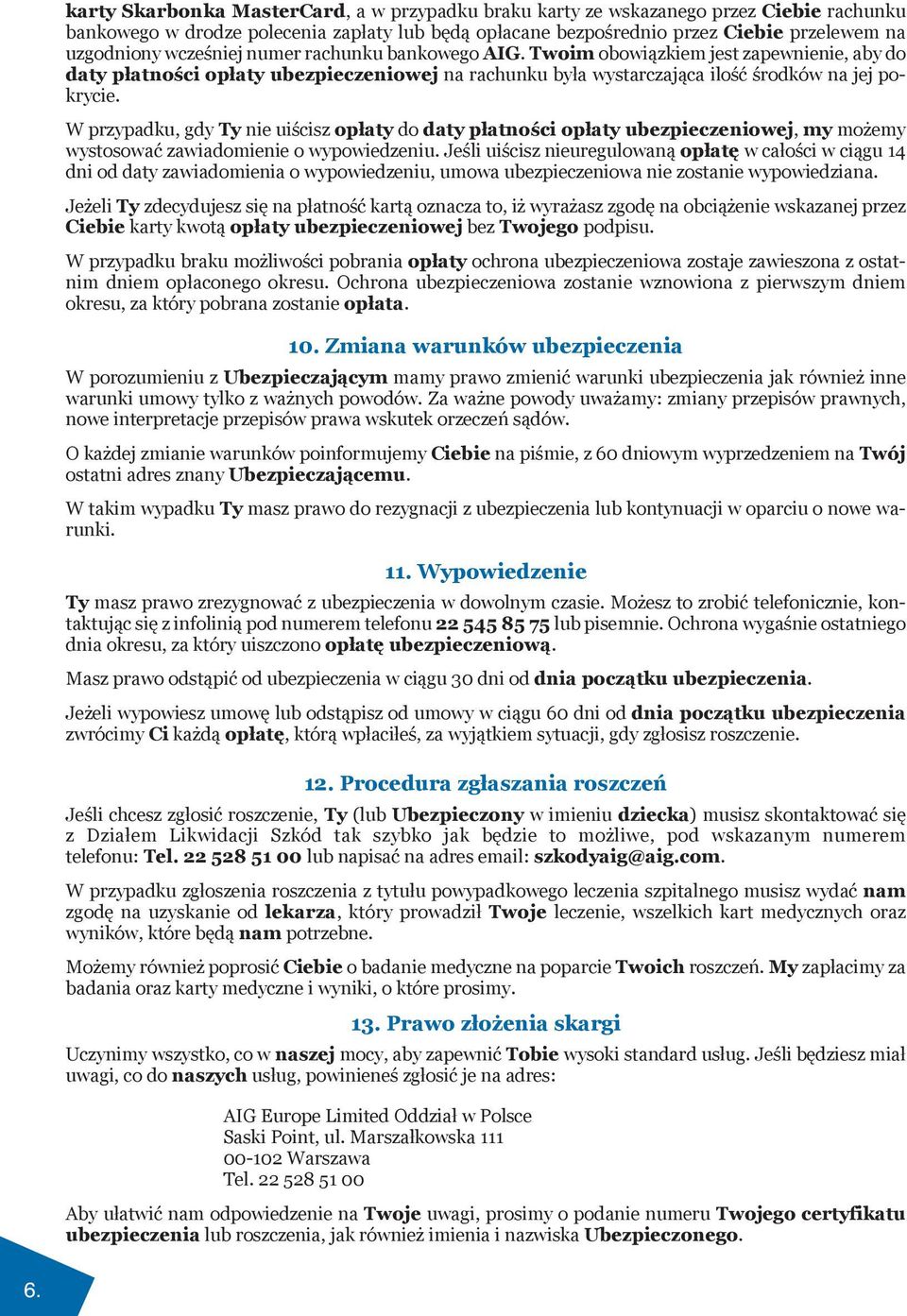 karty Skarbonka MasterCard, a w przypadku braku karty ze wskazanego przez Ciebie rachunku bankowego w drodze polecenia zapłaty lub będą opłacane bezpośrednio przez Ciebie przelewem na uzgodniony wcześniej numer rachunku bankowego AIG. Twoim obowiązkiem jest zapewnienie, aby do daty płatności opłaty ubezpieczeniowej na rachunku była wystarczająca ilość środków na jej pokrycie.

W przypadku, gdy Ty nie uiścisz opłaty do daty płatności opłaty ubezpieczeniowej, my możemy wystosować zawiadomienie o wypowiedzeniu. Jeśli uiścisz nieuregulowaną opłatę w całości w ciągu 14 dni od daty zawiadomienia o wypowiedzeniu, umowa ubezpieczeniowa nie zostanie wypowiedziana.

Jeżeli Ty zdecydujesz się na płatność kartą oznacza to, iż wyrażasz zgodę na obciążenie wskazanej przez Ciebie karty kwotą opłaty ubezpieczeniowej bez Twojego podpisu.

W przypadku braku możliwości pobrania opłaty ochrona ubezpieczeniowa zostaje zawieszona z ostatnim dniem opłaconego okresu. Ochrona ubezpieczeniowa zostanie wznowiona z pierwszym dniem okresu, za który pobrana zostanie opłata.

10. Zmiana warunków ubezpieczenia

W porozumieniu z Ubezpieczającym mamy prawo zmienić warunki ubezpieczenia jak również inne warunki umowy tylko z ważnych powodów. Za ważne powody uważamy: zmiany przepisów prawnych, nowe interpretacje przepisów prawa wskutek orzeczeń sądów.

O każdej zmianie warunków poinformujemy Ciebie na piśmie, z 60 dniowym wyprzedzeniem na Twój ostatni adres znany Ubezpieczającemu.

W takim wypadku Ty masz prawo do rezygnacji z ubezpieczenia lub kontynuacji w oparciu o nowe warunki.

11. Wypowiedzenie

Ty masz prawo zrezygnować z ubezpieczenia w dowolnym czasie. Możesz to zrobić telefonicznie, kontaktując się z infolinią pod numerem telefonu 22 545 85 75 lub pisemnie. Ochrona wygaśnie ostatniego dnia okresu, za który uiszczono opłatę ubezpieczeniową.

Masz prawo odstąpić od ubezpieczenia w ciągu 30 dni od dnia początku ubezpieczenia.

Jeżeli wypowiesz umowę lub odstąpisz od umowy w ciągu 60 dni od dnia początku ubezpieczenia zwrócimy Ci każdą opłatę, którą wpłaciłeś, za wyjątkiem sytuacji, gdy zgłosisz roszczenie.

12. Procedura zgłaszania roszczeń

Jeśli chcesz zgłosić roszczenie, Ty (lub Ubezpieczony w imieniu dziecka) musisz skontaktować się z Działem Likwidacji Szkód tak szybko jak będzie to możliwe, pod wskazanym numerem telefonu: Tel. 22 528 51 00 lub napisać na adres email: szkodyaig@aig.com.

W przypadku zgłoszenia roszczenia z tytułu powypadkowego leczenia szpitalnego musisz wydać nam zgodę na uzyskanie od lekarza, który prowadził Twoje leczenie, wszelkich kart medycznych oraz wyników, które będą nam potrzebne.

Możemy również poprosić Ciebie o badanie medyczne na poparcie Twoich roszczeń. My zapłacimy za badania oraz karty medyczne i wyniki, o które prosimy.

13. Prawo złożenia skargi

Uczynimy wszystko, co w naszej mocy, aby zapewnić Tobie wysoki standard usług. Jeśli będziesz miał uwagi, co do naszych usług, powinieneś zgłosić je na adres:

AIG Europe Limited Oddział w Polsce
Saski Point, ul. Marszałkowska 111
00-102 Warszawa
Tel. 22 528 51 00

Aby ułatwić nam odpowiedzenie na Twoje uwagi, prosimy o podanie numeru Twojego certyfikatu ubezpieczenia lub roszczenia, jak również imienia i nazwiska Ubezpieczonego.

6.